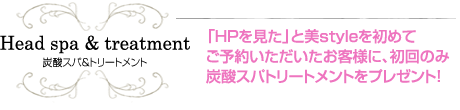 Head spa & treatment
炭酸スパ&トリートメント

「HPを見た」と美styleを初めてご予約いただいたお客様に、初回のみ炭酸スパトリートメントをプレゼント!